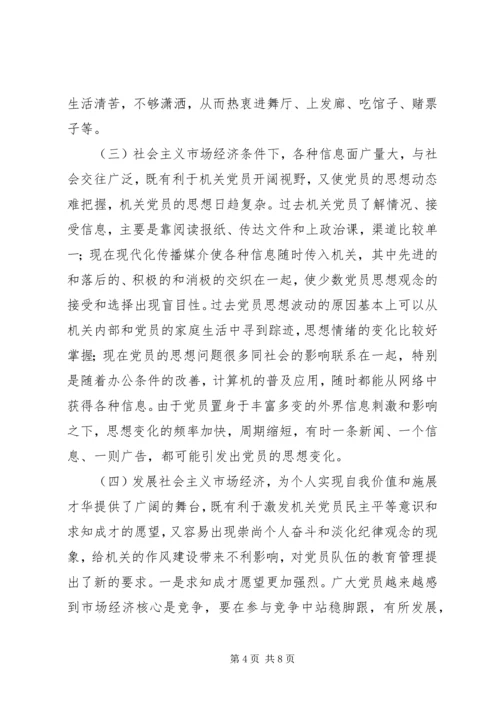 生活清苦，不够潇洒，从而热衷进舞厅、上发廊、吃馆子、赌票子等。

（三）社会主义市场经济条件下，各种信息面广量大，与社会交往广泛，既有利于机关党员开阔视野，又使党员的思想动态难把握，机关党员的思想日趋复杂。过去机关党员了解情况、接受信息，主要是靠阅读报纸、传达文件和上政治课，渠道比较单一；现在现代化传播媒介使各种信息随时传入机关，其中先进的和落后的、积极的和消极的交织在一起，使少数党员思想观念的接受和选择出现盲目性。过去党员思想波动的原因基本上可以从机关内部和党员的家庭生活中寻到踪迹，思想情绪的变化比较好掌握；现在党员的思想问题很多同社会的影响联系在一起，特别是随着办公条件的改善，计算机的普及应用，随时都能从网络中获得各种信息。由于党员置身于丰富多变的外界信息刺激和影响之下，思想变化的频率加快，周期缩短，有时一条新闻、一个信息、一则广告，都可能引发出党员的思想变化。

（四）发展社会主义市场经济，为个人实现自我价值和施展才华提供了广阔的舞台，既有利于激发机关党员民主平等意识和求知成才的愿望，又容易出现崇尚个人奋斗和淡化纪律观念的现象，给机关的作风建设带来不利影响，对党员队伍的教育管理提出了新的要求。一是求知成才愿望更加强烈。广大党员越来越感到市场经济核心是竞争，要在参与竞争中站稳脚跟，有所发展，

第 4 页 共 8 页